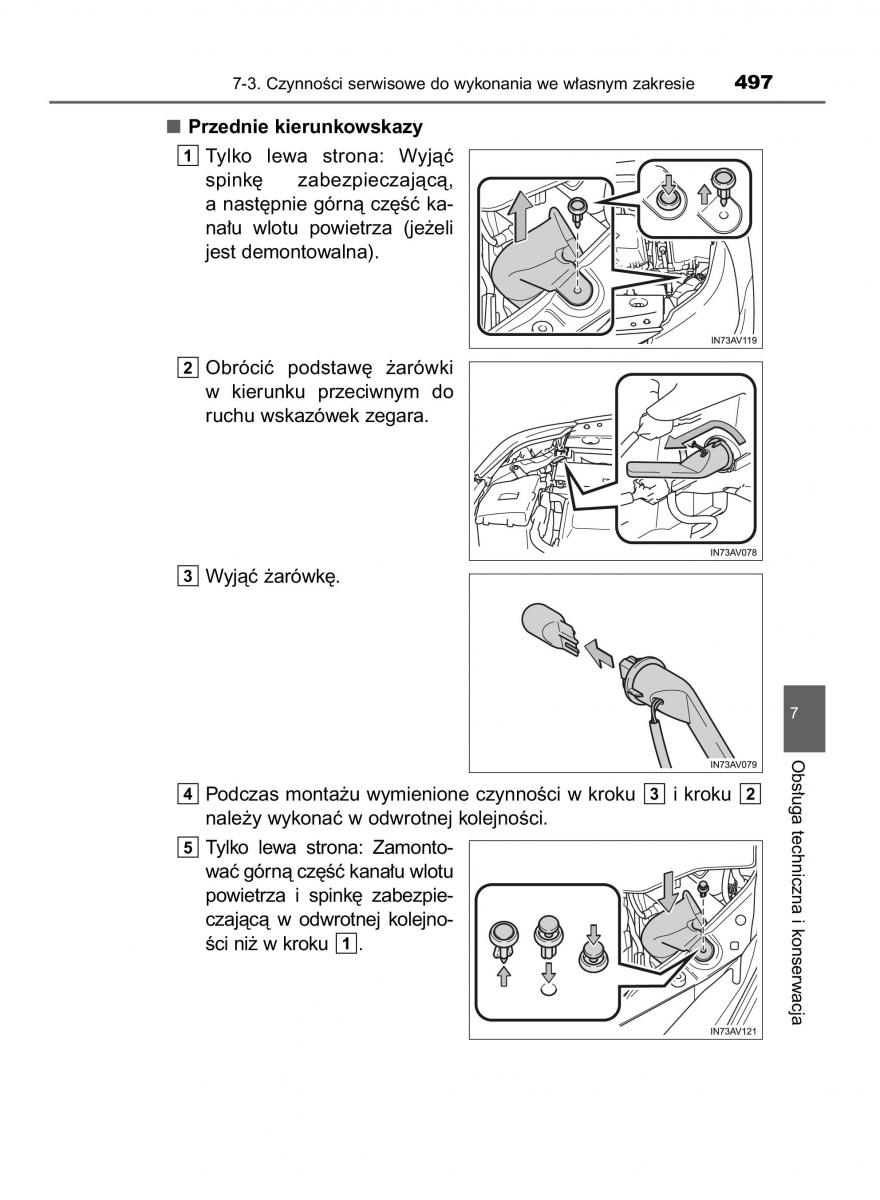 7-3. Czynności serwisowe do wykonania we własnym zakresie 497

■ Przednie kierunkowskazy

1 Tylko lewa strona: Wyjąć spinkę zabezpieczającą, a następnie górną część kanału wlotu powietrza (jeżeli jest demontowalna).

IN73AV119

2 Obrócić podstawę żarówki w kierunku przeciwnym do ruchu wskazówek zegara.

IN73AV078

3 Wyjąć żarówkę.

IN73AV079

4 Podczas montażu wymienione czynności w kroku 3 i kroku 2 należy wykonać w odwrotnej kolejności.

5 Tylko lewa strona: Zamontować górną część kanału wlotu powietrza i spinkę zabezpieczającą w odwrotnej kolejności niż w kroku 1.

IN73AV121

7

Obsługa techniczna i konserwacja